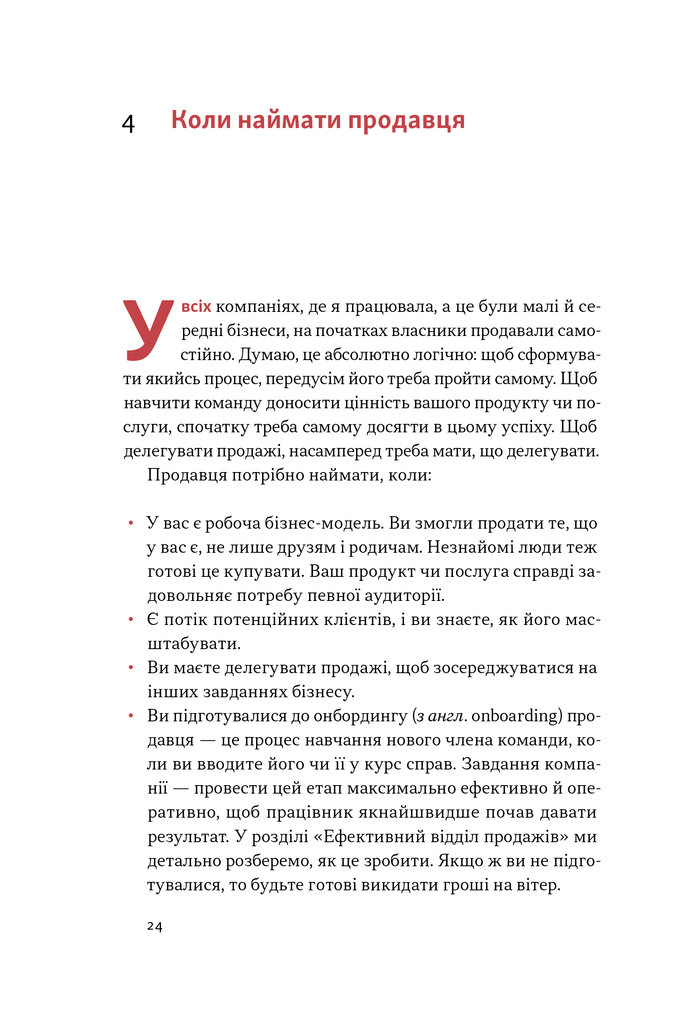 4 Коли наймати продавця

У всіх компаніях, де я працювала, а це були малі й середні бізнеси, на початках власники продавали самостійно. Думаю, це абсолютно логічно: щоб сформувати якийсь процес, передусім його треба пройти самому. Щоб навчити команду доносити цінність вашого продукту чи послуги, спочатку треба самому досягти в цьому успіху. Щоб делегувати продажі, насамперед треба мати, що делегувати.

Продавця потрібно наймати, коли:

• У вас є робоча бізнес-модель. Ви змогли продати те, що у вас є, не лише друзям і родичам. Незнайомі люди теж готові це купувати. Ваш продукт чи послуга справді задовольняє потребу певної аудиторії.
• Є потік потенційних клієнтів, і ви знаєте, як його масштабувати.
• Ви маєте делегувати продажі, щоб зосереджуватися на інших завданнях бізнесу.
• Ви підготувалися до онбордингу (з англ. onboarding) продавця — це процес навчання нового члена команди, коли ви вводите його чи її у курс справ. Завдання компанії — провести цей етап максимально ефективно й оперативно, щоб працівник якнайшвидше почав давати результат. У розділі «Ефективний відділ продажів» ми детально розберемо, як це зробити. Якщо ж ви не підготувалися, то будьте готові викидати гроші на вітер.

24